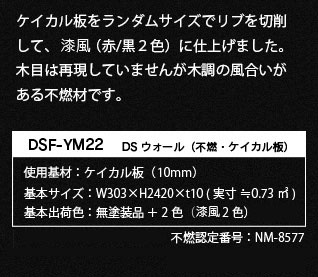 ケイカル板をランダムサイズでリブを切削して、漆風（赤/黒２色）に仕上げました。木目は再現していませんが木調の風合いがある不燃材です。

DSF-YM22　DS ウォール（不燃・ケイカル板）

使用基材：ケイカル板（10mm）
基本サイズ：W303×H2420×t10 ( 実寸 ≒0.73 ㎡ )
基本出荷色：無塗装品 ＋ 2 色（漆風 2 色）

不燃認定番号：NM-8577